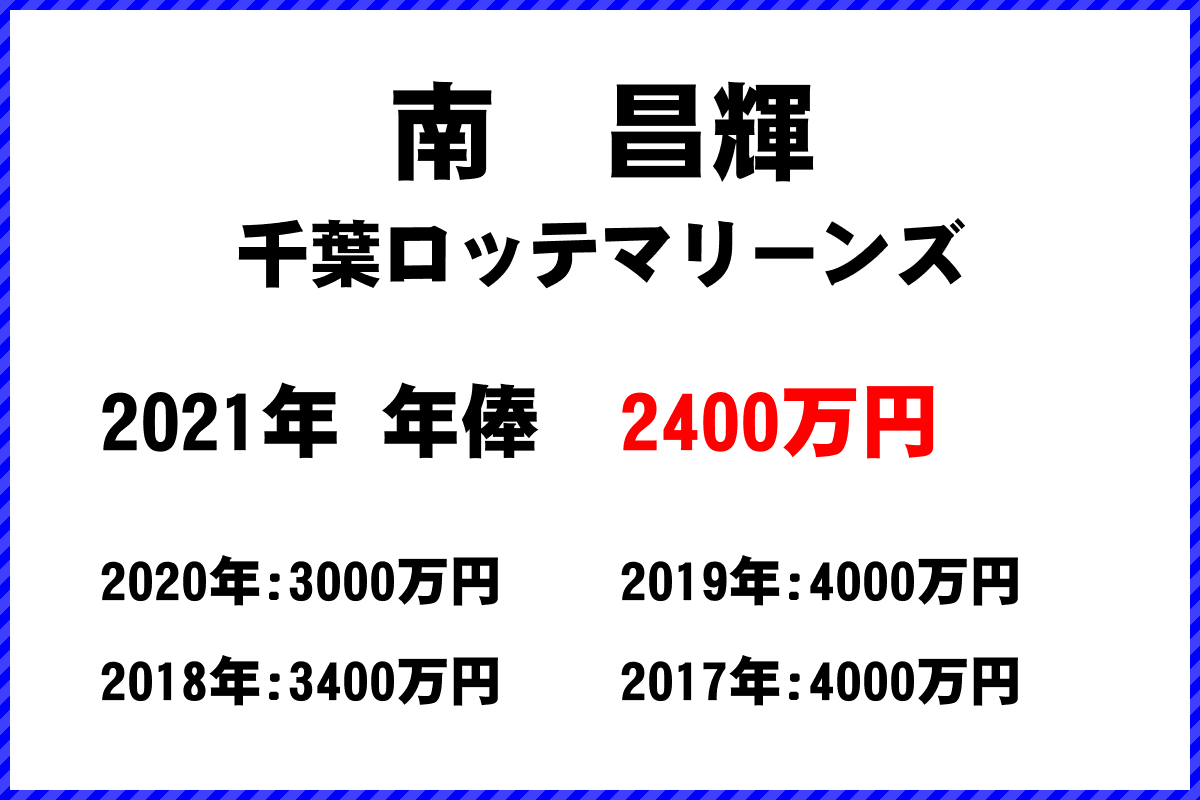 南　昌輝
千葉ロッテマリーンズ

2021年 年俸　2400万円

2020年：3000万円　2019年：4000万円

2018年：3400万円　2017年：4000万円